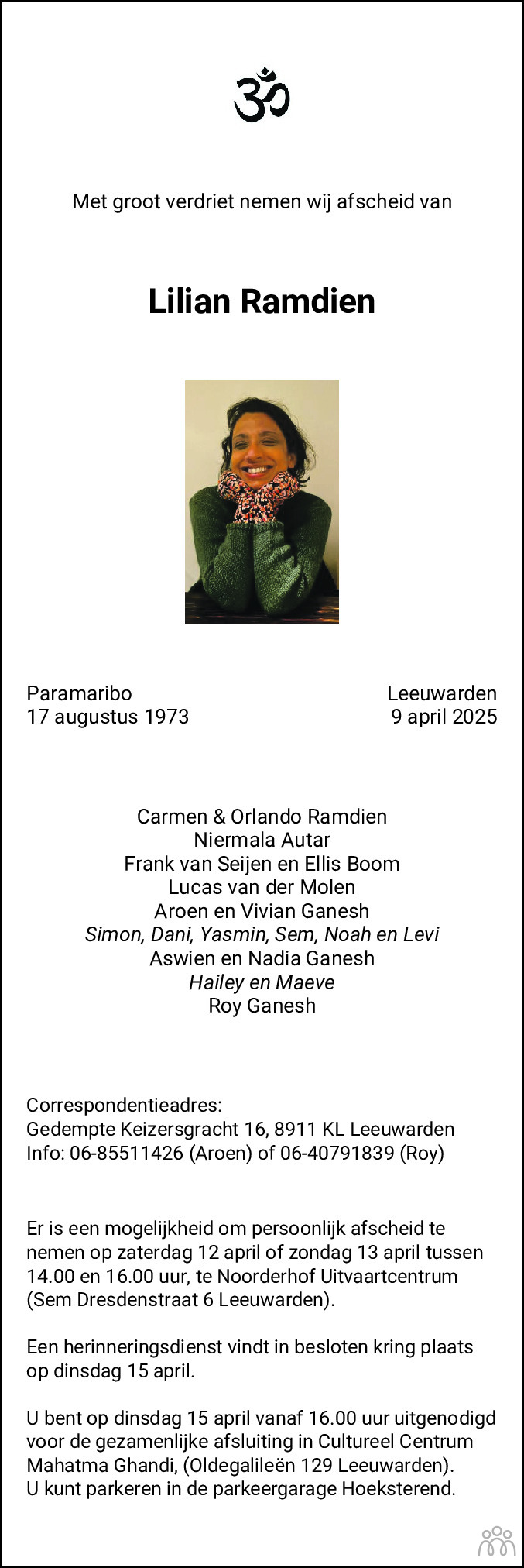 ॐ

Met groot verdriet nemen wij afscheid van

Lilian Ramdien

Paramaribo
17 augustus 1973

Leeuwarden
9 april 2025

Carmen & Orlando Ramdien
Niermala Autar
Frank van Seijen en Ellis Boom
Lucas van der Molen
Aroen en Vivian Ganesh
Simon, Dani, Yasmin, Sem, Noah en Levi
Aswien en Nadia Ganesh
Hailey en Maeve
Roy Ganesh

Correspondentieadres:
Gedempte Keizersgracht 16, 8911 KL Leeuwarden
Info: 06-85511426 (Aroen) of 06-40791839 (Roy)

Er is een mogelijkheid om persoonlijk afscheid te nemen op zaterdag 12 april of zondag 13 april tussen 14.00 en 16.00 uur, te Noorderhof Uitvaartcentrum (Sem Dresdenstraat 6 Leeuwarden).

Een herinneringsdienst vindt in besloten kring plaats op dinsdag 15 april.

U bent op dinsdag 15 april vanaf 16.00 uur uitgenodigd voor de gezamenlijke afsluiting in Cultureel Centrum Mahatma Ghandi, (Oldegalileën 129 Leeuwarden).
U kunt parkeren in de parkeergarage Hoeksterend.